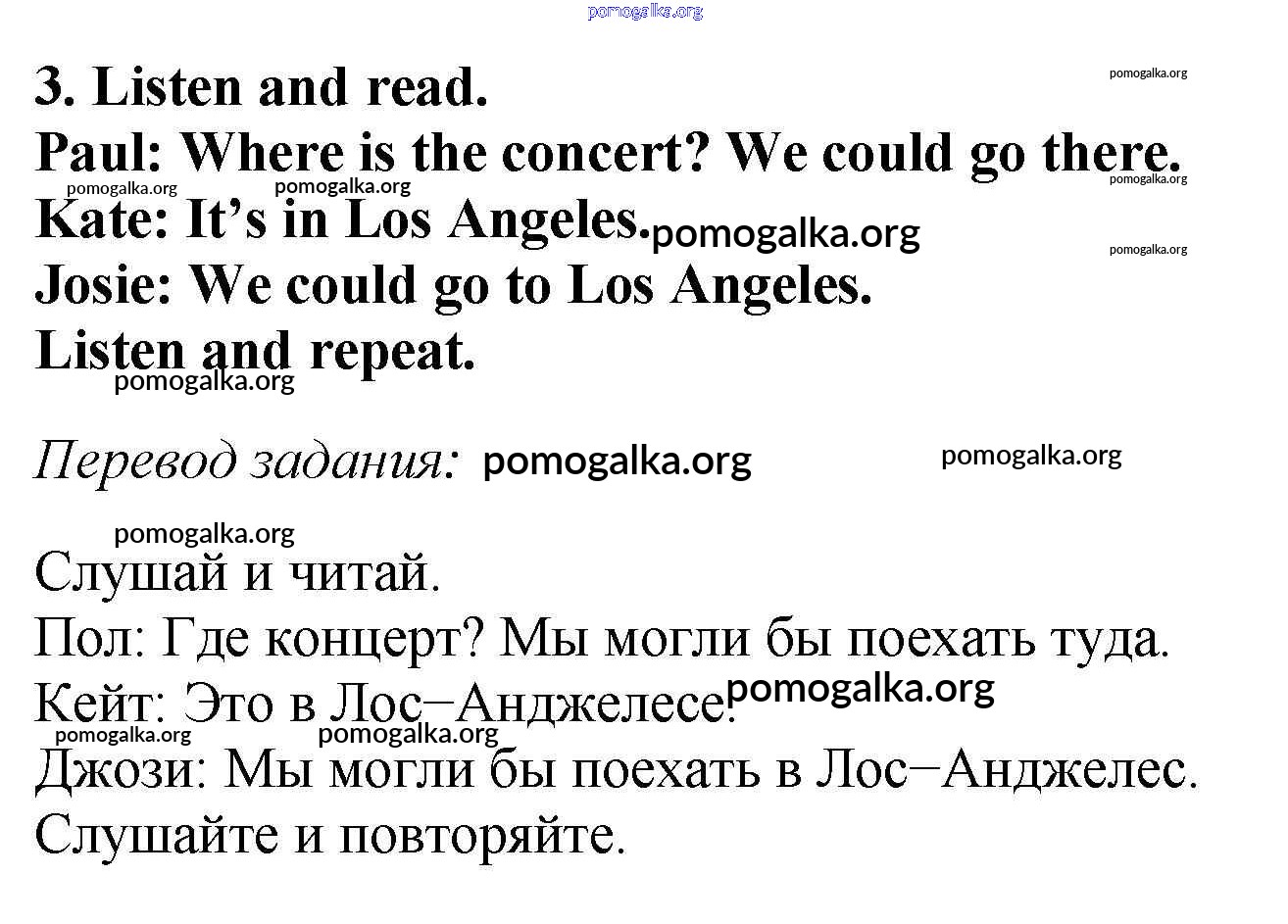 pomogalka.org

3. Listen and read.
pomogalka.org
Paul: Where is the concert? We could go there.
pomogalka.org pomogalka.org pomogalka.org
Kate: It's in Los Angeles. pomogalka.org
pomogalka.org
Josie: We could go to Los Angeles.
Listen and repeat.
pomogalka.org

Перевод задания: pomogalka.org pomogalka.org

pomogalka.org
Слушай и читай.
Пол: Где концерт? Мы могли бы поехать туда.
Кейт: Это в Лос−Анджелесе. pomogalka.org
pomogalka.org pomogalka.org
Джози: Мы могли бы поехать в Лос−Анджелес.
Слушайте и повторяйте.